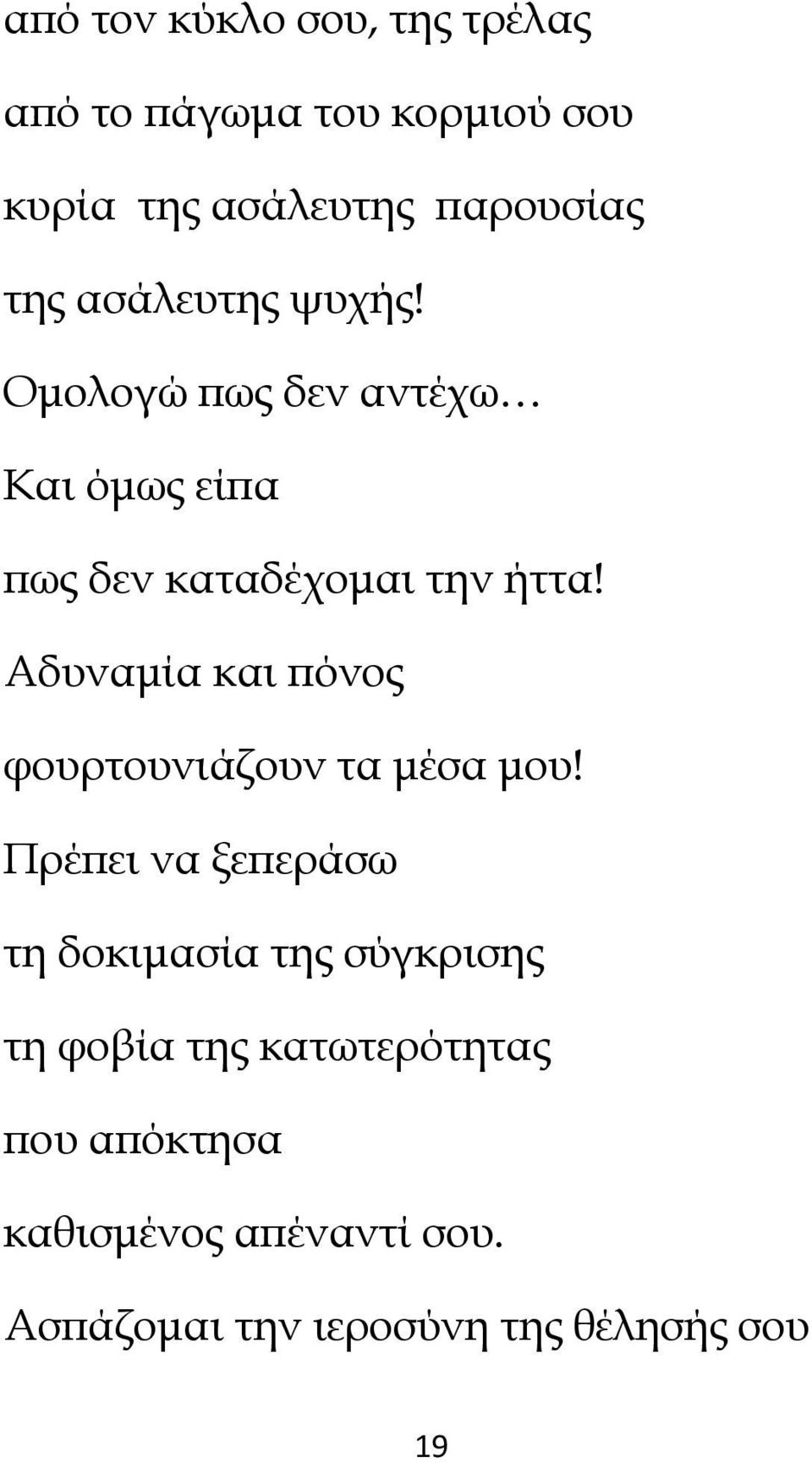 από τον κύκλο σου, της τρέλας

από το πάγωμα του κορμιού σου

κυρία της ασάλευτης παρουσίας

της ασάλευτης ψυχής!

Ομολογώ πως δεν αντέχω…

Και όμως είπα

πως δεν καταδέχομαι την ήττα!

Αδυναμία και πόνος

φουρτουνιάζουν τα μέσα μου!

Πρέπει να ξεπεράσω

τη δοκιμασία της σύγκρισης

τη φοβία της κατωτερότητας

που απόκτησα

καθισμένος απέναντί σου.

Ασπάζομαι την ιεροσύνη της θέλησής σου

19